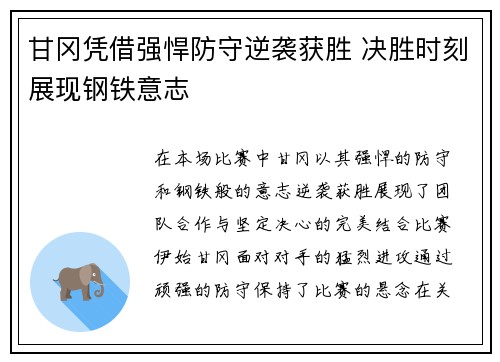 甘冈凭借强悍防守逆袭获胜 决胜时刻展现钢铁意志

在本场比赛中甘冈以其强悍的防守和钢铁般的意志逆袭获胜展现了团队合作与坚定决心的完美结合比赛伊始甘冈面对对手的猛烈进攻通过顽强的防守保持了比赛的悬念在关